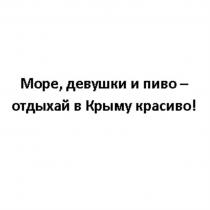 Море, девушки и пиво – отдыхай в Крыму красиво!